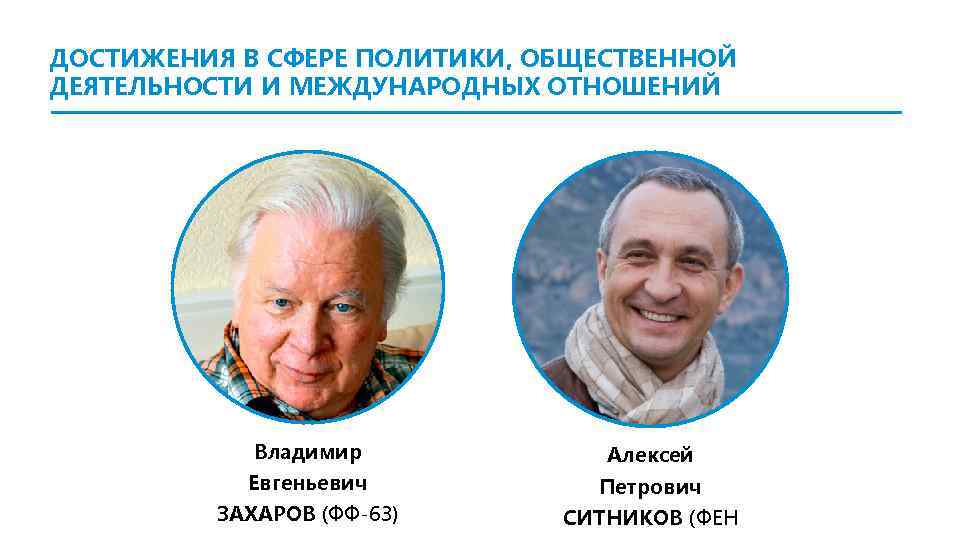 ДОСТИЖЕНИЯ В СФЕРЕ ПОЛИТИКИ, ОБЩЕСТВЕННОЙ ДЕЯТЕЛЬНОСТИ И МЕЖДУНАРОДНЫХ ОТНОШЕНИЙ

Владимир
Евгеньевич
ЗАХАРОВ (ФФ-63)

Алексей
Петрович
СИТНИКОВ (ФЕН